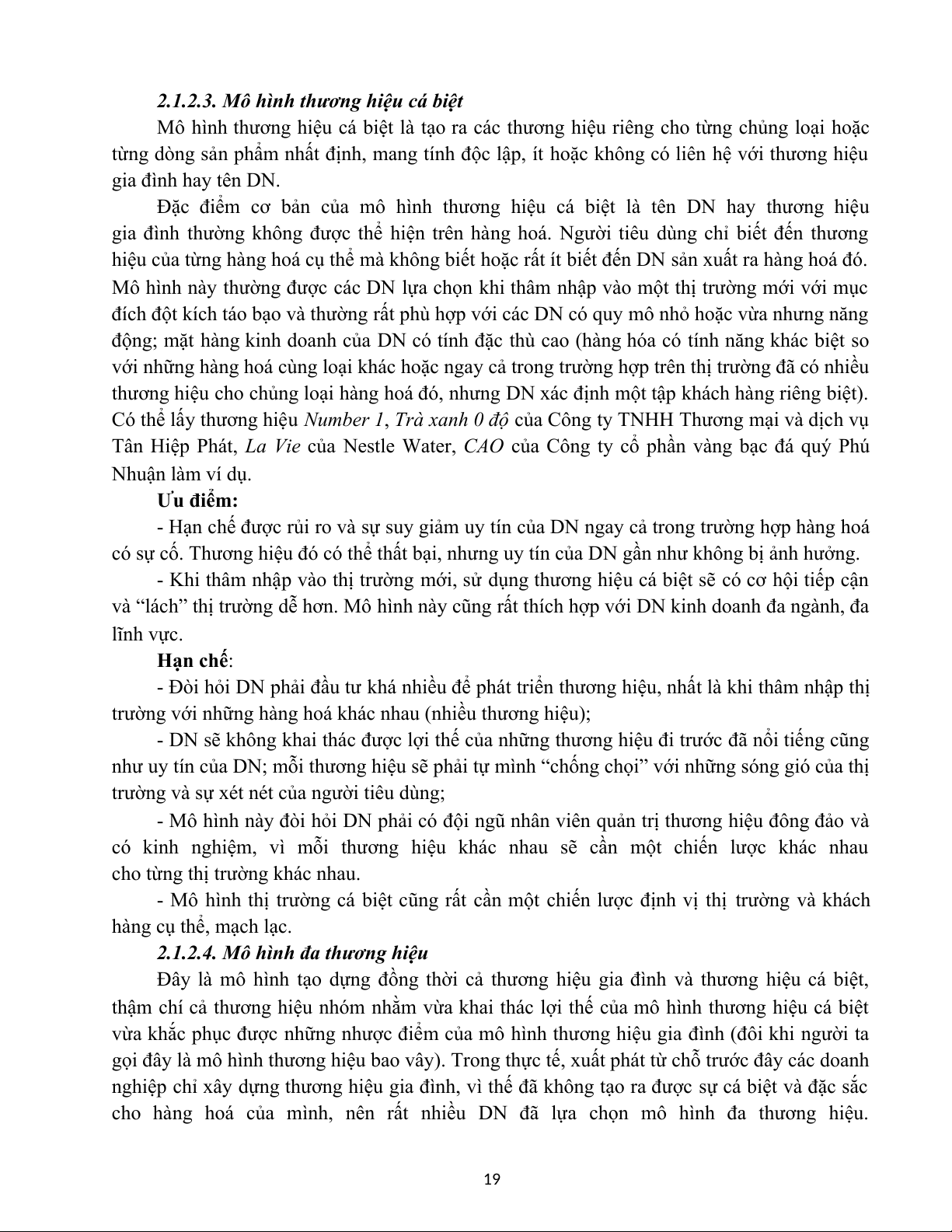 2.1.2.3. Mô hình thương hiệu cá biệt

Mô hình thương hiệu cá biệt là tạo ra các thương hiệu riêng cho từng chủng loại hoặc từng dòng sản phẩm nhất định, mang tính độc lập, ít hoặc không có liên hệ với thương hiệu gia đình hay tên DN.

Đặc điểm cơ bản của mô hình thương hiệu cá biệt là tên DN hay thương hiệu gia đình thường không được thể hiện trên hàng hoá. Người tiêu dùng chỉ biết đến thương hiệu của từng hàng hoá cụ thể mà không biết hoặc rất ít biết đến DN sản xuất ra hàng hoá đó. Mô hình này thường được các DN lựa chọn khi thâm nhập vào một thị trường mới với mục đích đột kích táo bạo và thường rất phù hợp với các DN có quy mô nhỏ hoặc vừa nhưng năng động; mặt hàng kinh doanh của DN có tính đặc thù cao (hàng hóa có tính năng khác biệt so với những hàng hoá cùng loại khác hoặc ngay cả trong trường hợp trên thị trường đã có nhiều thương hiệu cho chủng loại hàng hoá đó, nhưng DN xác định một tập khách hàng riêng biệt). Có thể lấy thương hiệu Number 1, Trà xanh 0 độ của Công ty TNHH Thương mại và dịch vụ Tân Hiệp Phát, La Vie của Nestle Water, CAO của Công ty cổ phần vàng bạc đá quý Phú Nhuận làm ví dụ.

Ưu điểm:

- Hạn chế được rủi ro và sự suy giảm uy tín của DN ngay cả trong trường hợp hàng hoá có sự cố. Thương hiệu đó có thể thất bại, nhưng uy tín của DN gần như không bị ảnh hưởng.

- Khi thâm nhập vào thị trường mới, sử dụng thương hiệu cá biệt sẽ có cơ hội tiếp cận và “lách” thị trường dễ hơn. Mô hình này cũng rất thích hợp với DN kinh doanh đa ngành, đa lĩnh vực.

Hạn chế:

- Đòi hỏi DN phải đầu tư khá nhiều để phát triển thương hiệu, nhất là khi thâm nhập thị trường với những hàng hoá khác nhau (nhiều thương hiệu);

- DN sẽ không khai thác được lợi thế của những thương hiệu đi trước đã nổi tiếng cũng như uy tín của DN; mỗi thương hiệu sẽ phải tự mình “chống chọi” với những sóng gió của thị trường và sự xét nét của người tiêu dùng;

- Mô hình này đòi hỏi DN phải có đội ngũ nhân viên quản trị thương hiệu đông đảo và có kinh nghiệm, vì mỗi thương hiệu khác nhau sẽ cần một chiến lược khác nhau cho từng thị trường khác nhau.

- Mô hình thị trường cá biệt cũng rất cần một chiến lược định vị thị trường và khách hàng cụ thể, mạch lạc.

2.1.2.4. Mô hình đa thương hiệu

Đây là mô hình tạo dựng đồng thời cả thương hiệu gia đình và thương hiệu cá biệt, thậm chí cả thương hiệu nhóm nhằm vừa khai thác lợi thế của mô hình thương hiệu cá biệt vừa khắc phục được những nhược điểm của mô hình thương hiệu gia đình (đôi khi người ta gọi đây là mô hình thương hiệu bao vây). Trong thực tế, xuất phát từ chỗ trước đây các doanh nghiệp chỉ xây dựng thương hiệu gia đình, vì thế đã không tạo ra được sự cá biệt và đặc sắc cho hàng hoá của mình, nên rất nhiều DN đã lựa chọn mô hình đa thương hiệu.

19